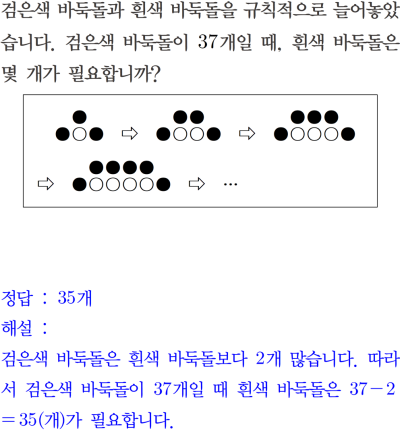 검은색 바둑돌과 흰색 바둑돌을 규칙적으로 늘어놓았습니다. 검은색 바둑돌이 37개일 때, 흰색 바둑돌은 몇 개가 필요합니까?

⇨ ⇨ ⇨ ⇨ …

정답 : 35개

해설 :

검은색 바둑돌은 흰색 바둑돌보다 2개 많습니다. 따라서 검은색 바둑돌이 37개일 때 흰색 바둑돌은 $37-2=35$(개)가 필요합니다.